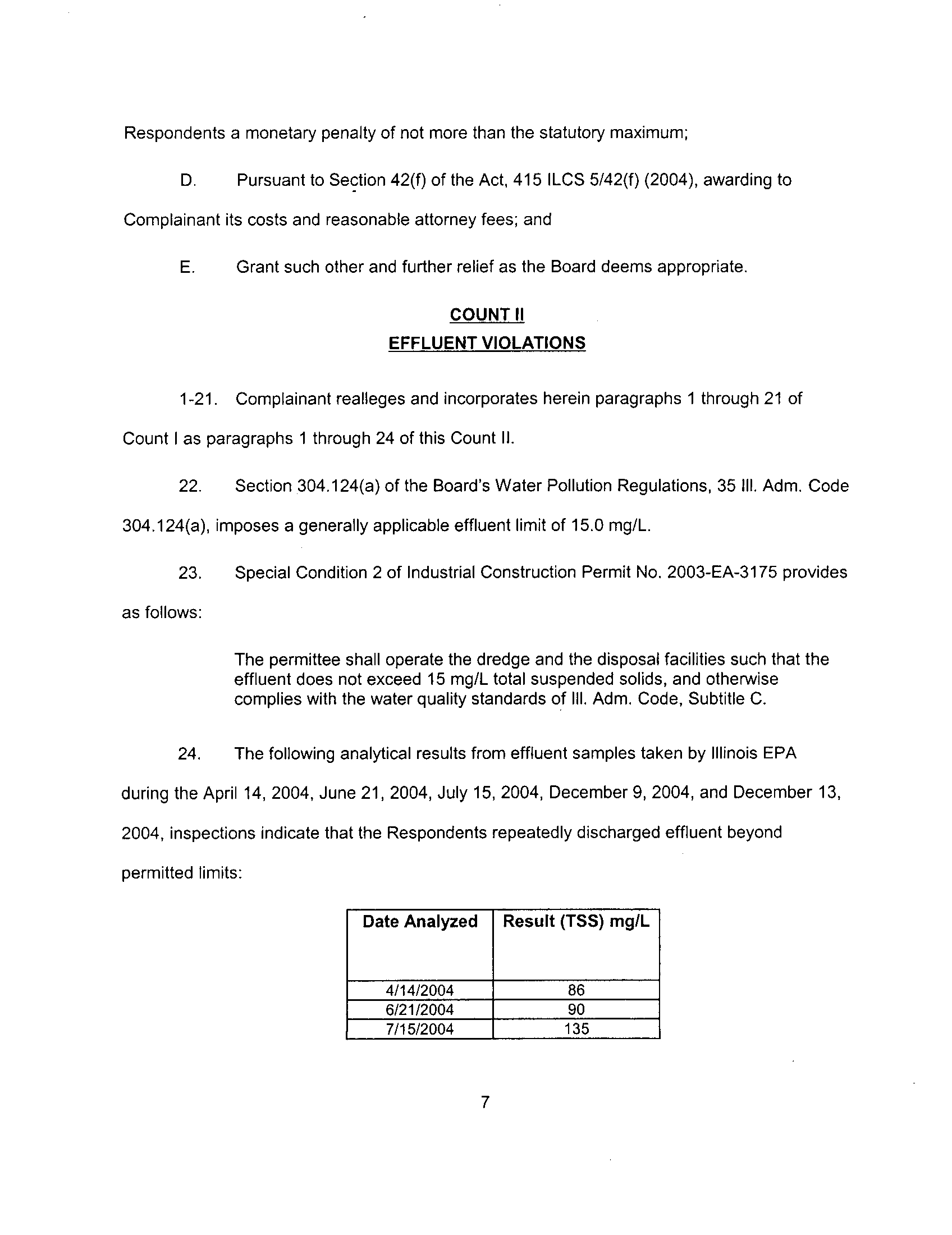 Respondents a monetary penalty of not more than the statutory maximum;

D. Pursuant to Section 42(f) of the Act, 415 ILCS 5/42(f) (2004), awarding to Complainant its costs and reasonable attorney fees; and

E. Grant such other and further relief as the Board deems appropriate.

COUNT II
EFFLUENT VIOLATIONS

1-21. Complainant realleges and incorporates herein paragraphs 1 through 21 of Count I as paragraphs 1 through 24 of this Count II.

22. Section 304.124(a) of the Board's Water Pollution Regulations, 35 Ill. Adm. Code 304.124(a), imposes a generally applicable effluent limit of 15.0 mg/L.

23. Special Condition 2 of Industrial Construction Permit No. 2003-EA-3175 provides as follows:

The permittee shall operate the dredge and the disposal facilities such that the effluent does not exceed 15 mg/L total suspended solids, and otherwise complies with the water quality standards of Ill. Adm. Code, Subtitle C.

24. The following analytical results from effluent samples taken by Illinois EPA during the April 14, 2004, June 21, 2004, July 15, 2004, December 9, 2004, and December 13, 2004, inspections indicate that the Respondents repeatedly discharged effluent beyond permitted limits:

| Date Analyzed | Result (TSS) mg/L |
|---|---|
| 4/14/2004 | 86 |
| 6/21/2004 | 90 |
| 7/15/2004 | 135 |

7